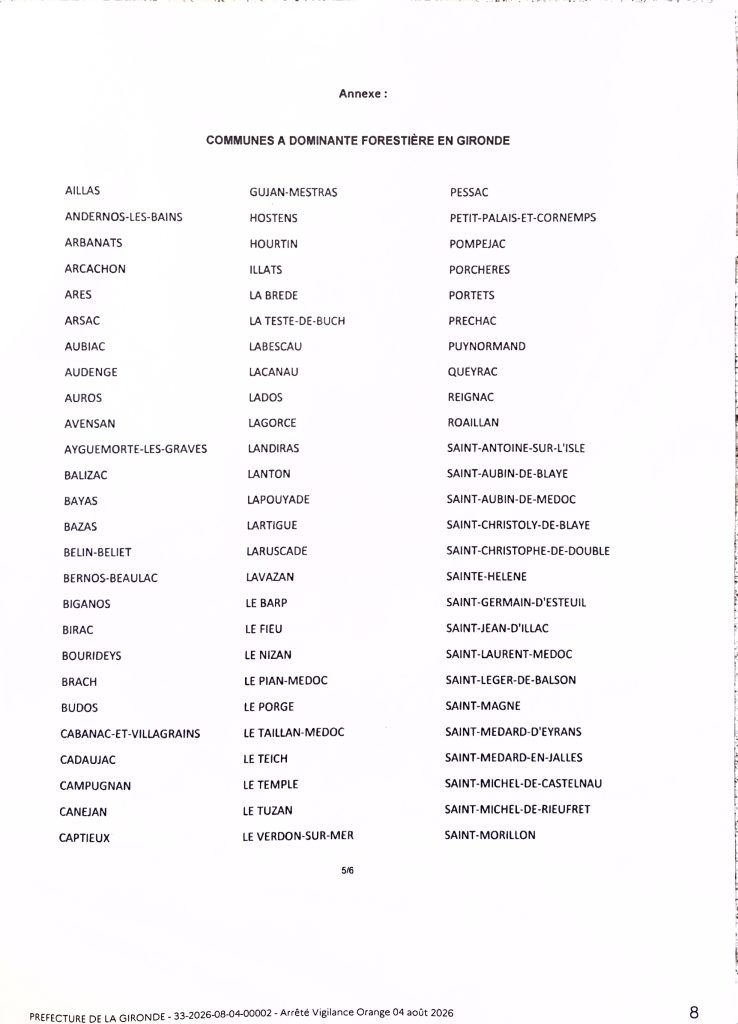 Annexe :

COMMUNES A DOMINANTE FORESTIÈRE EN GIRONDE

AILLAS
ANDERNOS-LES-BAINS
ARBANATS
ARCACHON
ARES
ARSAC
AUBIAC
AUDENGE
AUROS
AVENSAN
AYGUEMORTE-LES-GRAVES
BALIZAC
BAYAS
BAZAS
BELIN-BELIET
BERNOS-BEAULAC
BIGANOS
BIRAC
BOURIDEYS
BRACH
BUDOS
CABANAC-ET-VILLAGRAINS
CADAUJAC
CAMPUGNAN
CANEJAN
CAPTIEUX

GUJAN-MESTRAS
HOSTENS
HOURTIN
ILLATS
LA BREDE
LA TESTE-DE-BUCH
LABESCAU
LACANAU
LADOS
LAGORCE
LANDIRAS
LANTON
LAPOUYADE
LARTIGUE
LARUSCADE
LAVAZAN
LE BARP
LE FIEU
LE NIZAN
LE PIAN-MEDOC
LE PORGE
LE TAILLAN-MEDOC
LE TEICH
LE TEMPLE
LE TUZAN
LE VERDON-SUR-MER

PESSAC
PETIT-PALAIS-ET-CORNEMPS
POMPEJAC
PORCHERES
PORTETS
PRECHAC
PUYNORMAND
QUEYRAC
REIGNAC
ROAILLAN
SAINT-ANTOINE-SUR-L'ISLE
SAINT-AUBIN-DE-BLAYE
SAINT-AUBIN-DE-MEDOC
SAINT-CHRISTOLY-DE-BLAYE
SAINT-CHRISTOPHE-DE-DOUBLE
SAINTE-HELENE
SAINT-GERMAIN-D'ESTEUIL
SAINT-JEAN-D'ILLAC
SAINT-LAURENT-MEDOC
SAINT-LEGER-DE-BALSON
SAINT-MAGNE
SAINT-MEDARD-D'EYRANS
SAINT-MEDARD-EN-JALLES
SAINT-MICHEL-DE-CASTELNAU
SAINT-MICHEL-DE-RIEUFRET
SAINT-MORILLON

5/6

PREFECTURE DE LA GIRONDE - 33-2026-08-04-00002 - Arrêté Vigilance Orange 04 août 2026 8